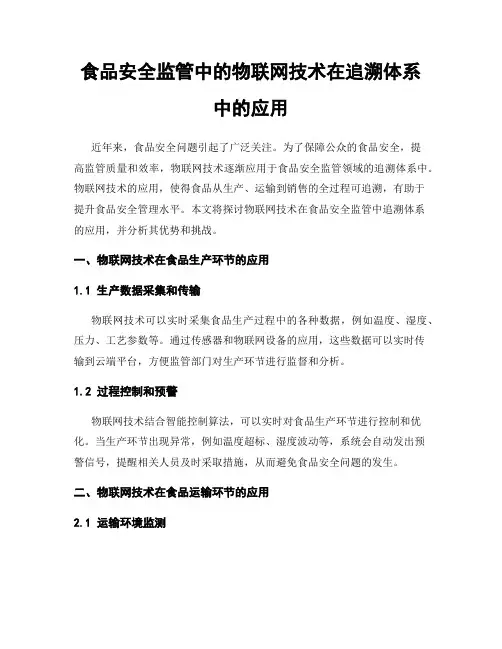 食品安全监管中的物联网技术在追溯体系中的应用

近年来，食品安全问题引起了广泛关注。为了保障公众的食品安全，提高监管质量和效率，物联网技术逐渐应用于食品安全监管领域的追溯体系中。物联网技术的应用，使得食品从生产、运输到销售的全过程可追溯，有助于提升食品安全管理水平。本文将探讨物联网技术在食品安全监管中追溯体系的应用，并分析其优势和挑战。

一、物联网技术在食品生产环节的应用

1.1 生产数据采集和传输

物联网技术可以实时采集食品生产过程中的各种数据，例如温度、湿度、压力、工艺参数等。通过传感器和物联网设备的应用，这些数据可以实时传输到云端平台，方便监管部门对生产环节进行监督和分析。

1.2 过程控制和预警

物联网技术结合智能控制算法，可以实时对食品生产环节进行控制和优化。当生产环节出现异常，例如温度超标、湿度波动等，系统会自动发出预警信号，提醒相关人员及时采取措施，从而避免食品安全问题的发生。

二、物联网技术在食品运输环节的应用

2.1 运输环境监测